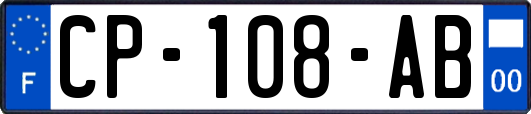 F
CP-108-AB
00